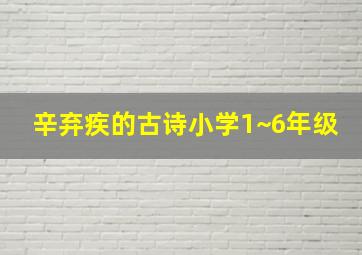 辛弃疾的古诗小学1~6年级